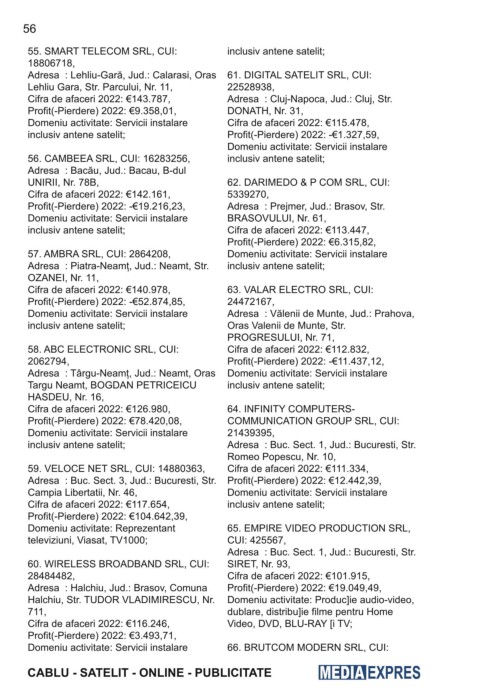 56

55. SMART TELECOM SRL, CUI: 18806718,
Adresa : Lehliu-Gară, Jud.: Calarasi, Oras Lehliu Gara, Str. Parcului, Nr. 11,
Cifra de afaceri 2022: €143.787,
Profit(-Pierdere) 2022: €9.358,01,
Domeniu activitate: Servicii instalare inclusiv antene satelit;

56. CAMBEEA SRL, CUI: 16283256,
Adresa : Bacău, Jud.: Bacau, B-dul UNIRII, Nr. 78B,
Cifra de afaceri 2022: €142.161,
Profit(-Pierdere) 2022: -€19.216,23,
Domeniu activitate: Servicii instalare inclusiv antene satelit;

57. AMBRA SRL, CUI: 2864208,
Adresa : Piatra-Neamț, Jud.: Neamt, Str. OZANEI, Nr. 11,
Cifra de afaceri 2022: €140.978,
Profit(-Pierdere) 2022: -€52.874,85,
Domeniu activitate: Servicii instalare inclusiv antene satelit;

58. ABC ELECTRONIC SRL, CUI: 2062794,
Adresa : Târgu-Neamț, Jud.: Neamt, Oras Targu Neamt, BOGDAN PETRICEICU HASDEU, Nr. 16,
Cifra de afaceri 2022: €126.980,
Profit(-Pierdere) 2022: €78.420,08,
Domeniu activitate: Servicii instalare inclusiv antene satelit;

59. VELOCE NET SRL, CUI: 14880363,
Adresa : Buc. Sect. 3, Jud.: Bucuresti, Str. Campia Libertatii, Nr. 46,
Cifra de afaceri 2022: €117.654,
Profit(-Pierdere) 2022: €104.642,39,
Domeniu activitate: Reprezentant televiziuni, Viasat, TV1000;

60. WIRELESS BROADBAND SRL, CUI: 28484482,
Adresa : Halchiu, Jud.: Brasov, Comuna Halchiu, Str. TUDOR VLADIMIRESCU, Nr. 711,
Cifra de afaceri 2022: €116.246,
Profit(-Pierdere) 2022: €3.493,71,
Domeniu activitate: Servicii instalare inclusiv antene satelit;

61. DIGITAL SATELIT SRL, CUI: 22528938,
Adresa : Cluj-Napoca, Jud.: Cluj, Str. DONATH, Nr. 31,
Cifra de afaceri 2022: €115.478,
Profit(-Pierdere) 2022: -€1.327,59,
Domeniu activitate: Servicii instalare inclusiv antene satelit;

62. DARIMEDO & P COM SRL, CUI: 5339270,
Adresa : Prejmer, Jud.: Brasov, Str. BRASOVULUI, Nr. 61,
Cifra de afaceri 2022: €113.447,
Profit(-Pierdere) 2022: €6.315,82,
Domeniu activitate: Servicii instalare inclusiv antene satelit;

63. VALAR ELECTRO SRL, CUI: 24472167,
Adresa : Vălenii de Munte, Jud.: Prahova, Oras Valenii de Munte, Str. PROGRESULUI, Nr. 71,
Cifra de afaceri 2022: €112.832,
Profit(-Pierdere) 2022: -€11.437,12,
Domeniu activitate: Servicii instalare inclusiv antene satelit;

64. INFINITY COMPUTERS-COMMUNICATION GROUP SRL, CUI: 21439395,
Adresa : Buc. Sect. 1, Jud.: Bucuresti, Str. Romeo Popescu, Nr. 10,
Cifra de afaceri 2022: €111.334,
Profit(-Pierdere) 2022: €12.442,39,
Domeniu activitate: Servicii instalare inclusiv antene satelit;

65. EMPIRE VIDEO PRODUCTION SRL, CUI: 425567,
Adresa : Buc. Sect. 1, Jud.: Bucuresti, Str. SIRET, Nr. 93,
Cifra de afaceri 2022: €101.915,
Profit(-Pierdere) 2022: €19.049,49,
Domeniu activitate: Produc]ie audio-video, dublare, distribu]ie filme pentru Home Video, DVD, BLU-RAY [i TV;

66. BRUTCOM MODERN SRL, CUI:

CABLU - SATELIT - ONLINE - PUBLICITATE
MEDIA EXPRES